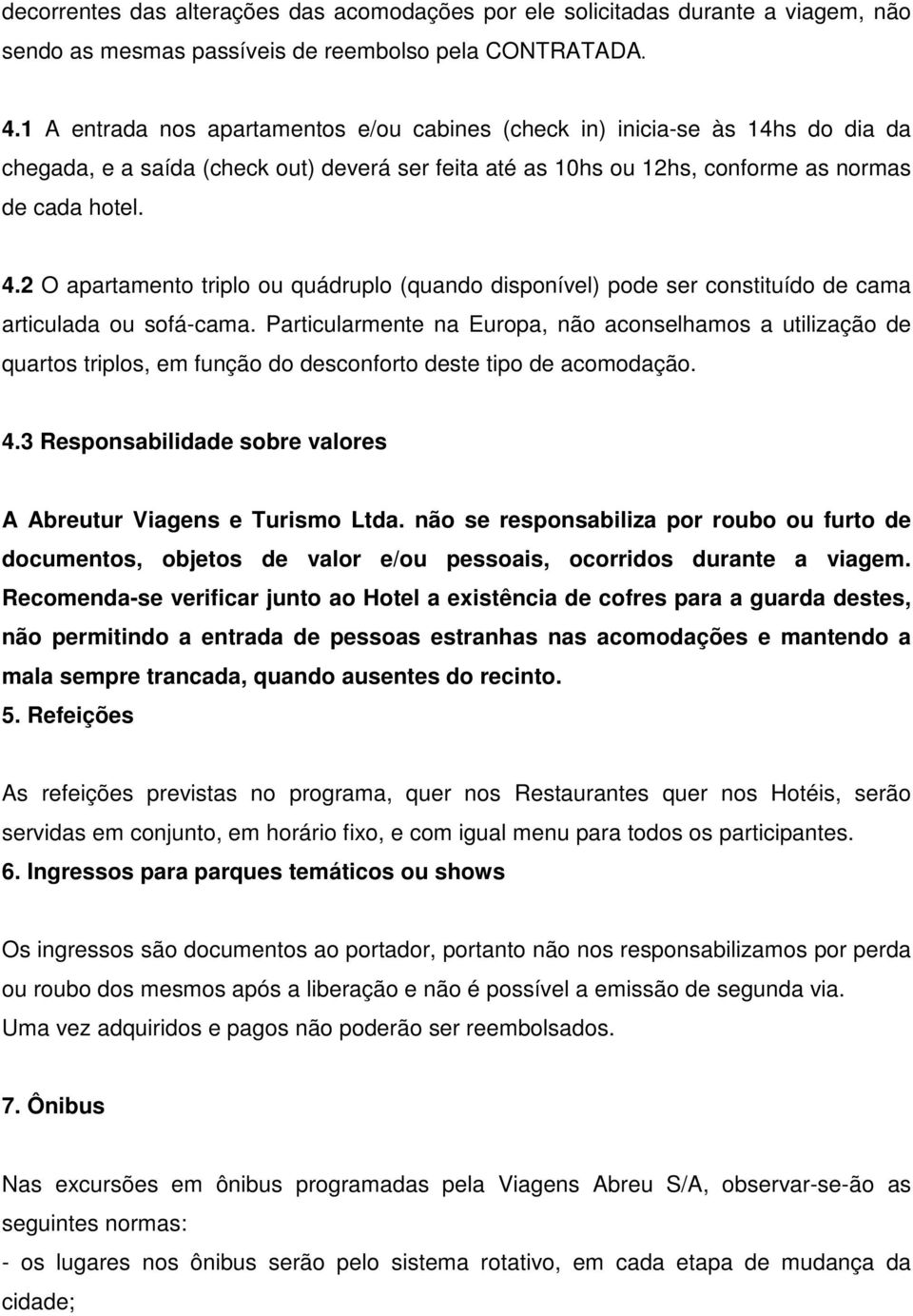 decorrentes das alterações das acomodações por ele solicitadas durante a viagem, não sendo as mesmas passíveis de reembolso pela CONTRATADA.

4.1 A entrada nos apartamentos e/ou cabines (check in) inicia-se às 14hs do dia da chegada, e a saída (check out) deverá ser feita até as 10hs ou 12hs, conforme as normas de cada hotel.

4.2 O apartamento triplo ou quádruplo (quando disponível) pode ser constituído de cama articulada ou sofá-cama. Particularmente na Europa, não aconselhamos a utilização de quartos triplos, em função do desconforto deste tipo de acomodação.

4.3 Responsabilidade sobre valores

A Abreutur Viagens e Turismo Ltda. não se responsabiliza por roubo ou furto de documentos, objetos de valor e/ou pessoais, ocorridos durante a viagem. Recomenda-se verificar junto ao Hotel a existência de cofres para a guarda destes, não permitindo a entrada de pessoas estranhas nas acomodações e mantendo a mala sempre trancada, quando ausentes do recinto.
5. Refeições

As refeições previstas no programa, quer nos Restaurantes quer nos Hotéis, serão servidas em conjunto, em horário fixo, e com igual menu para todos os participantes.
6. Ingressos para parques temáticos ou shows

Os ingressos são documentos ao portador, portanto não nos responsabilizamos por perda ou roubo dos mesmos após a liberação e não é possível a emissão de segunda via.
Uma vez adquiridos e pagos não poderão ser reembolsados.

7. Ônibus

Nas excursões em ônibus programadas pela Viagens Abreu S/A, observar-se-ão as seguintes normas:
- os lugares nos ônibus serão pelo sistema rotativo, em cada etapa de mudança da cidade;